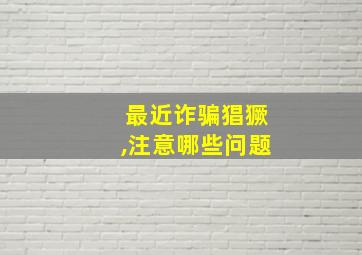 最近诈骗猖獗
,注意哪些问题